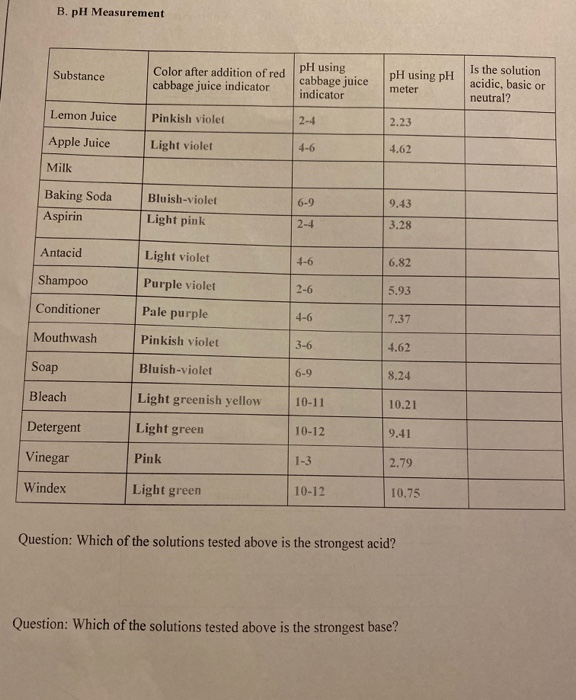 B. pH Measurement

| Substance | Color after addition of red cabbage juice indicator | pH using cabbage juice indicator | pH using pH meter | Is the solution acidic, basic or neutral? |
|---|---|---|---|---|
| Lemon Juice | Pinkish violet | 2-4 | 2.23 | |
| Apple Juice | Light violet | 4-6 | 4.62 | |
| Milk | | | | |
| Baking Soda | Bluish-violet | 6-9 | 9.43 | |
| Aspirin | Light pink | 2-4 | 3.28 | |
| Antacid | Light violet | 4-6 | 6.82 | |
| Shampoo | Purple violet | 2-6 | 5.93 | |
| Conditioner | Pale purple | 4-6 | 7.37 | |
| Mouthwash | Pinkish violet | 3-6 | 4.62 | |
| Soap | Bluish-violet | 6-9 | 8.24 | |
| Bleach | Light greenish yellow | 10-11 | 10.21 | |
| Detergent | Light green | 10-12 | 9.41 | |
| Vinegar | Pink | 1-3 | 2.79 | |
| Windex | Light green | 10-12 | 10.75 | |

Question: Which of the solutions tested above is the strongest acid?

Question: Which of the solutions tested above is the strongest base?